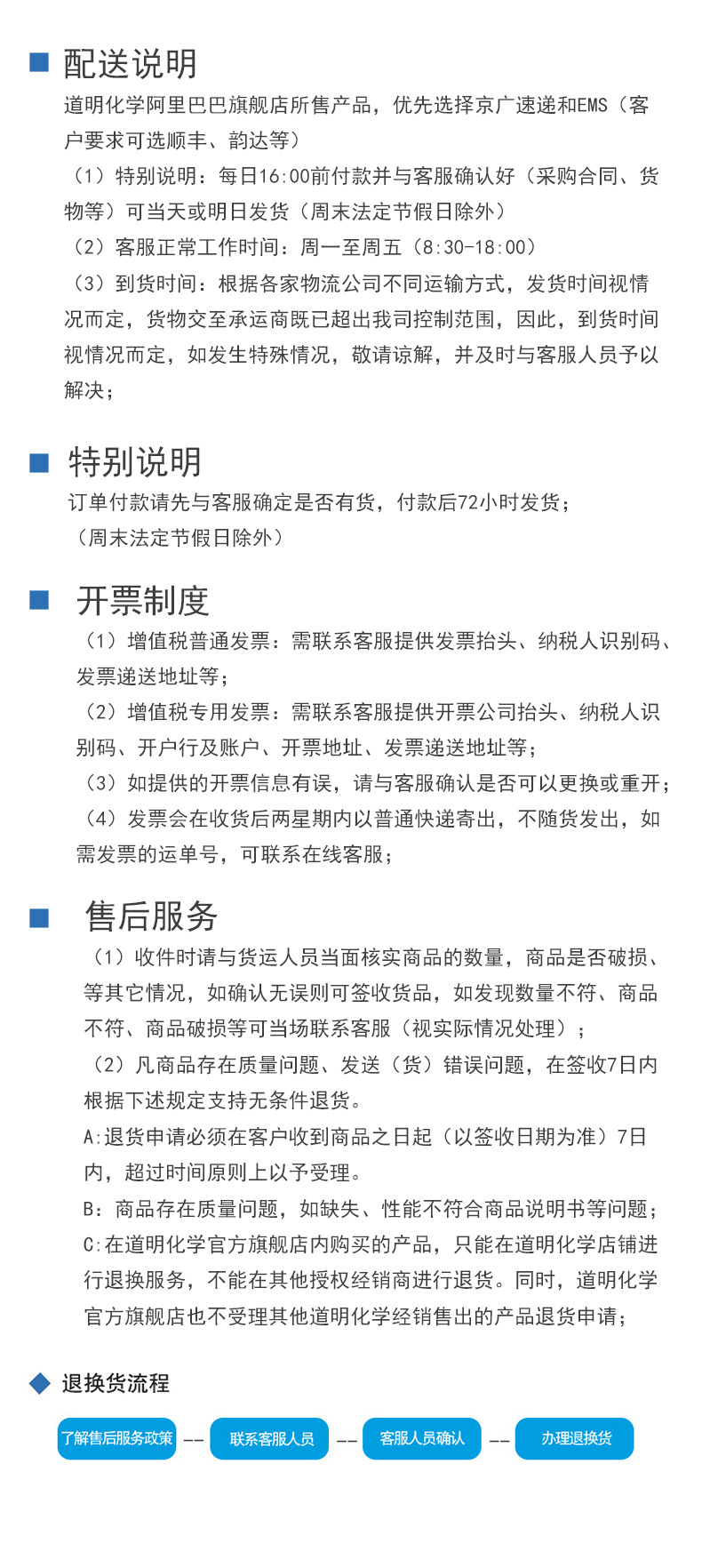 配送说明

道明化学阿里巴巴旗舰店所售产品，优先选择京广速递和EMS（客户要求可选顺丰、韵达等）

（1）特别说明：每日16:00前付款并与客服确认好（采购合同、货物等）可当天或明日发货（周末法定节假日除外）

（2）客服正常工作时间：周一至周五（8:30-18:00）

（3）到货时间：根据各家物流公司不同运输方式，发货时间视情况而定，货物交至承运商既已超出我司控制范围，因此，到货时间视情况而定，如发生特殊情况，敬请谅解，并及时与客服人员予以解决；

特别说明

订单付款请先与客服确定是否有货，付款后72小时发货；

（周末法定节假日除外）

开票制度

（1）增值税普通发票：需联系客服提供发票抬头、纳税人识别码、发票递送地址等；

（2）增值税专用发票：需联系客服提供开票公司抬头、纳税人识别码、开户行及账户、开票地址、发票递送地址等；

（3）如提供的开票信息有误，请与客服确认是否可以更换或重开；

（4）发票会在收货后两星期内以普通快递寄出，不随货发出，如需发票的运单号，可联系在线客服；

售后服务

（1）收件时请与货运人员当面核实商品的数量，商品是否破损、等其它情况，如确认无误则可签收货品，如发现数量不符、商品不符、商品破损等可当场联系客服（视实际情况处理）；

（2）凡商品存在质量问题、发送（货）错误问题，在签收7日内根据下述规定支持无条件退货。

A:退货申请必须在客户收到商品之日起（以签收日期为准）7日内，超过时间原则上以予受理。

B：商品存在质量问题，如缺失、性能不符合商品说明书等问题；

C:在道明化学官方旗舰店内购买的产品，只能在道明化学店铺进行退换服务，不能在其他授权经销商进行退货。同时，道明化学官方旗舰店也不受理其他道明化学经销售出的产品退货申请；

退换货流程

了解售后服务政策 —— 联系客服人员 —— 客服人员确认 —— 办理退换货